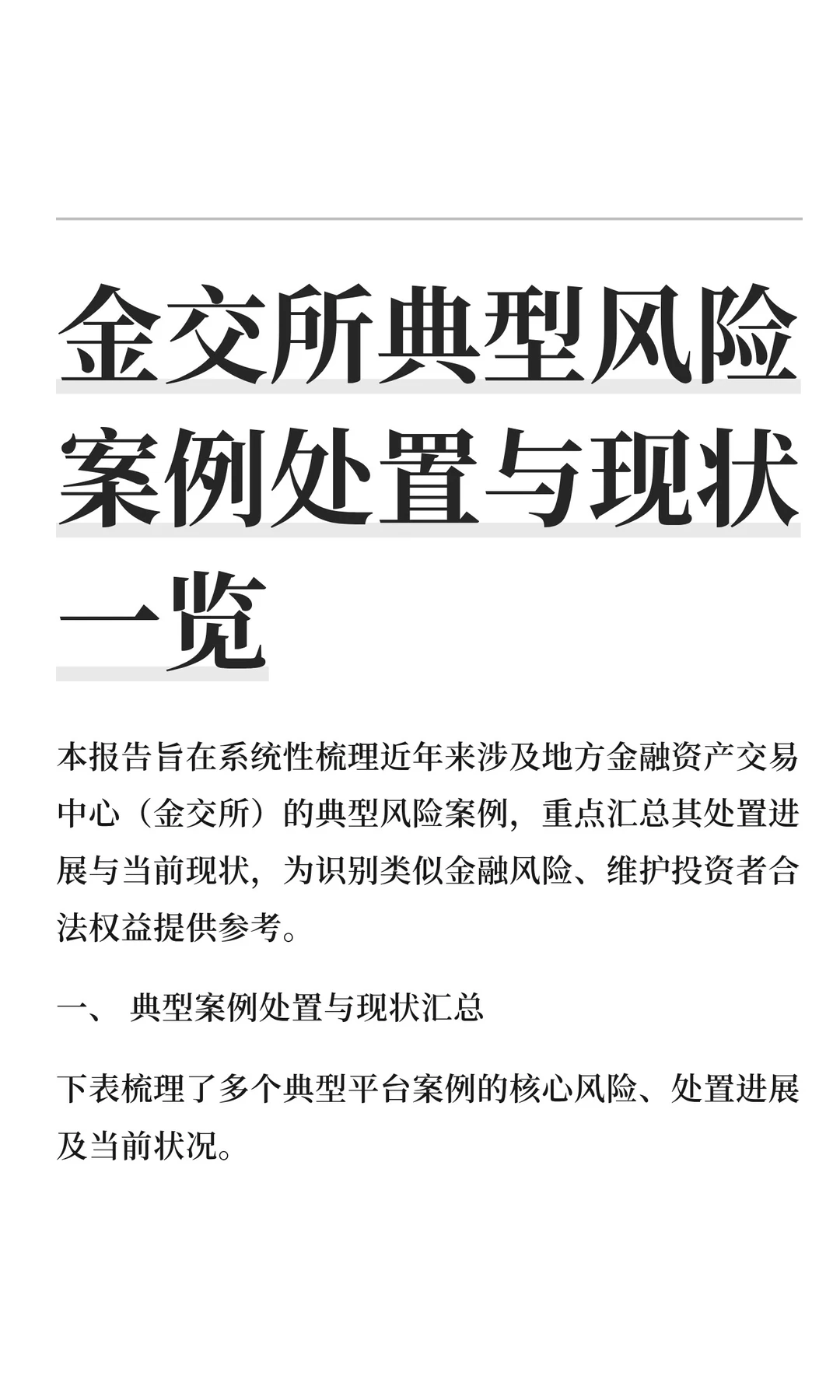 金交所典型风险案例处置与现状一览

本报告旨在系统性梳理近年来涉及地方金融资产交易中心（金交所）的典型风险案例，重点汇总其处置进展与当前现状，为识别类似金融风险、维护投资者合法权益提供参考。

一、 典型案例处置与现状汇总

下表梳理了多个典型平台案例的核心风险、处置进展及当前状况。